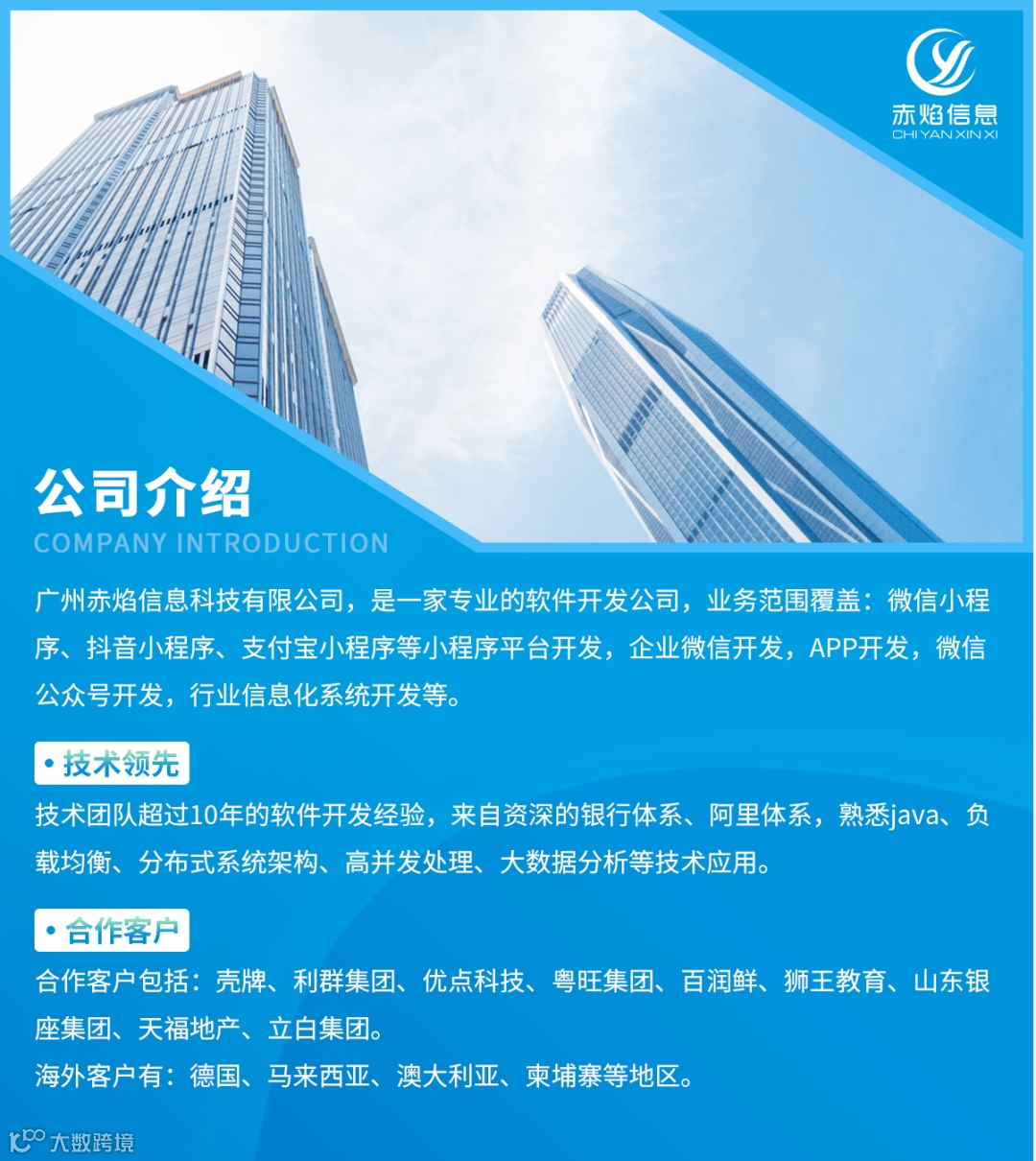 赤焰信息
CHI YAN XIN XI

公司介绍
COMPANY INTRODUCTION

广州赤焰信息科技有限公司，是一家专业的软件开发公司，业务范围覆盖：微信小程序、抖音小程序、支付宝小程序等小程序平台开发，企业微信开发，APP开发，微信公众号开发，行业信息化系统开发等。

• 技术领先

技术团队超过10年的软件开发经验，来自资深的银行体系、阿里体系，熟悉java、负载均衡、分布式系统架构、高并发处理、大数据分析等技术应用。

• 合作客户

合作客户包括：壳牌、利群集团、优点科技、粤旺集团、百润鲜、狮王教育、山东银座集团、天福地产、立白集团。

海外客户有：德国、马来西亚、澳大利亚、柬埔寨等地区。

大数跨境